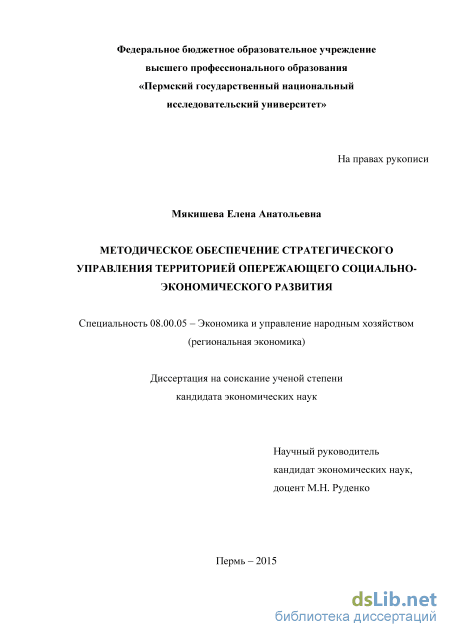 Федеральное бюджетное образовательное учреждение
высшего профессионального образования
«Пермский государственный национальный
исследовательский университет»

На правах рукописи

Мякишева Елена Анатольевна

МЕТОДИЧЕСКОЕ ОБЕСПЕЧЕНИЕ СТРАТЕГИЧЕСКОГО УПРАВЛЕНИЯ ТЕРРИТОРИЕЙ ОПЕРЕЖАЮЩЕГО СОЦИАЛЬНО-ЭКОНОМИЧЕСКОГО РАЗВИТИЯ

Специальность 08.00.05 – Экономика и управление народным хозяйством
(региональная экономика)

Диссертация на соискание ученой степени
кандидата экономических наук

Научный руководитель
кандидат экономических наук,
доцент М.Н. Руденко

Пермь – 2015

dsLib.net
библиотека диссертаций